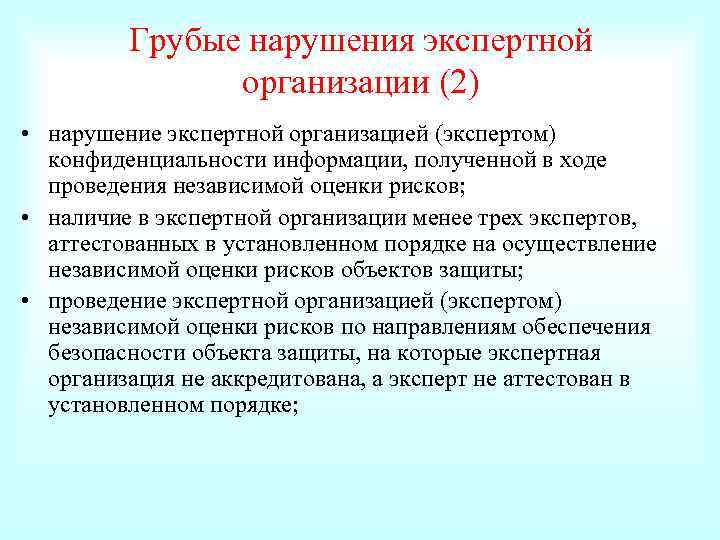 Грубые нарушения экспертной организации (2)

• нарушение экспертной организацией (экспертом) конфиденциальности информации, полученной в ходе проведения независимой оценки рисков;
• наличие в экспертной организации менее трех экспертов, аттестованных в установленном порядке на осуществление независимой оценки рисков объектов защиты;
• проведение экспертной организацией (экспертом) независимой оценки рисков по направлениям обеспечения безопасности объекта защиты, на которые экспертная организация не аккредитована, а эксперт не аттестован в установленном порядке;